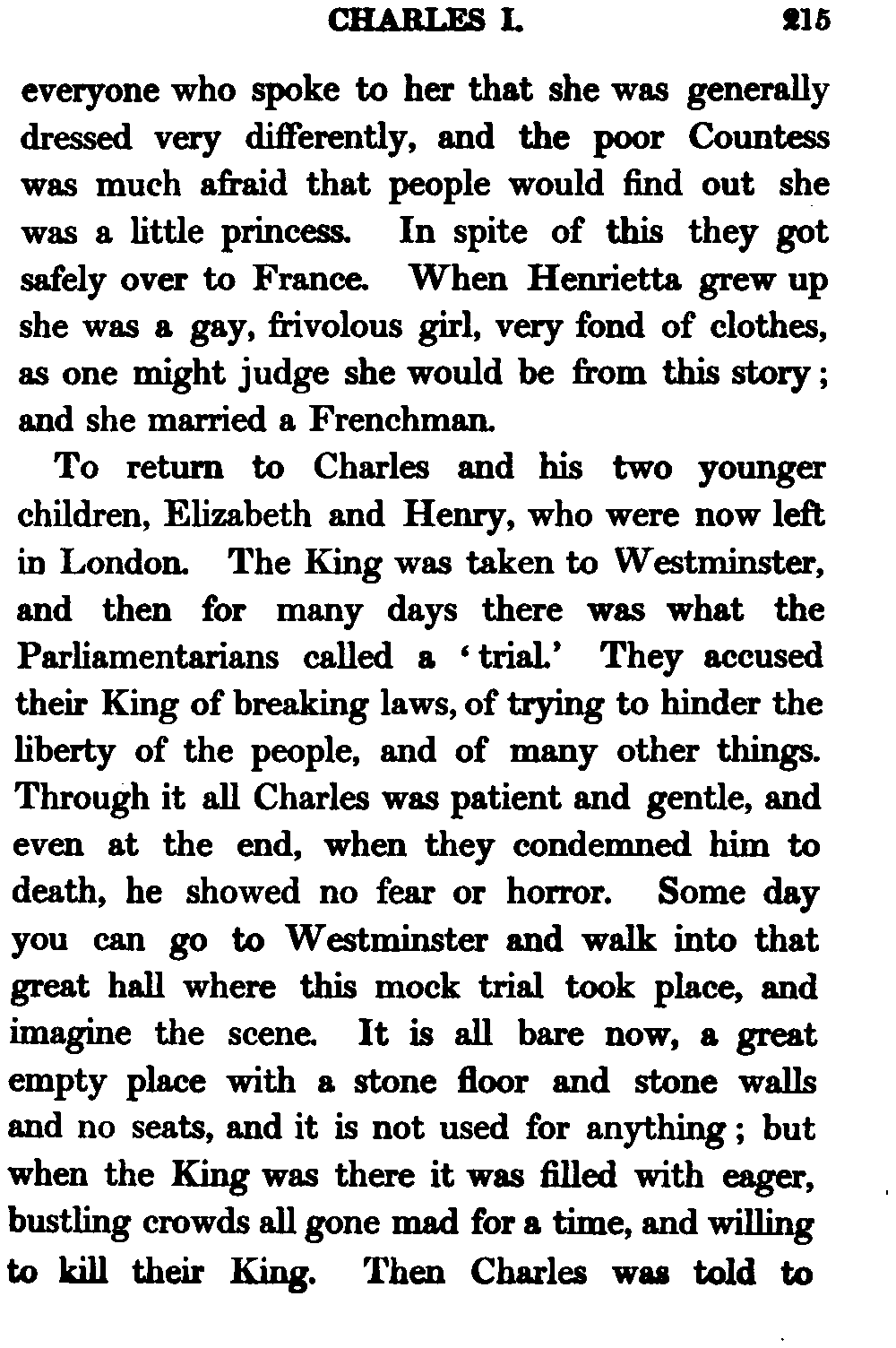 CHARLES I. 215

everyone who spoke to her that she was generally dressed very differently, and the poor Countess was much afraid that people would find out she was a little princess. In spite of this they got safely over to France. When Henrietta grew up she was a gay, frivolous girl, very fond of clothes, as one might judge she would be from this story; and she married a Frenchman.

To return to Charles and his two younger children, Elizabeth and Henry, who were now left in London. The King was taken to Westminster, and then for many days there was what the Parliamentarians called a 'trial.' They accused their King of breaking laws, of trying to hinder the liberty of the people, and of many other things. Through it all Charles was patient and gentle, and even at the end, when they condemned him to death, he showed no fear or horror. Some day you can go to Westminster and walk into that great hall where this mock trial took place, and imagine the scene. It is all bare now, a great empty place with a stone floor and stone walls and no seats, and it is not used for anything; but when the King was there it was filled with eager, bustling crowds all gone mad for a time, and willing to kill their King. Then Charles was told to